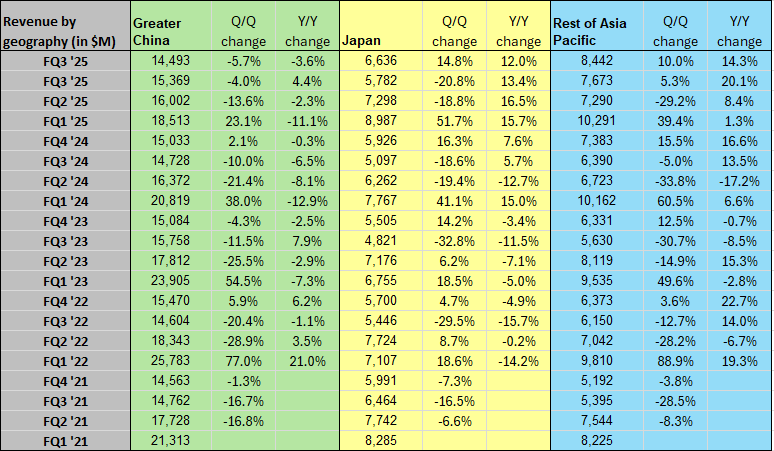 | Revenue by geography (in $M) | Greater China | Q/Q change | Y/Y change | Japan | Q/Q change | Y/Y change | Rest of Asia Pacific | Q/Q change | Y/Y change |
|---|---|---|---|---|---|---|---|---|---|
| FQ3 '25 | 14,493 | -5.7% | -3.6% | 6,636 | 14.8% | 12.0% | 8,442 | 10.0% | 14.3% |
| FQ3 '25 | 15,369 | -4.0% | 4.4% | 5,782 | -20.8% | 13.4% | 7,673 | 5.3% | 20.1% |
| FQ2 '25 | 16,002 | -13.6% | -2.3% | 7,298 | -18.8% | 16.5% | 7,290 | -29.2% | 8.4% |
| FQ1 '25 | 18,513 | 23.1% | -11.1% | 8,987 | 51.7% | 15.7% | 10,291 | 39.4% | 1.3% |
| FQ4 '24 | 15,033 | 2.1% | -0.3% | 5,926 | 16.3% | 7.6% | 7,383 | 15.5% | 16.6% |
| FQ3 '24 | 14,728 | -10.0% | -6.5% | 5,097 | -18.6% | 5.7% | 6,390 | -5.0% | 13.5% |
| FQ2 '24 | 16,372 | -21.4% | -8.1% | 6,262 | -19.4% | -12.7% | 6,723 | -33.8% | -17.2% |
| FQ1 '24 | 20,819 | 38.0% | -12.9% | 7,767 | 41.1% | 15.0% | 10,162 | 60.5% | 6.6% |
| FQ4 '23 | 15,084 | -4.3% | -2.5% | 5,505 | 14.2% | -3.4% | 6,331 | 12.5% | -0.7% |
| FQ3 '23 | 15,758 | -11.5% | 7.9% | 4,821 | -32.8% | -11.5% | 5,630 | -30.7% | -8.5% |
| FQ2 '23 | 17,812 | -25.5% | -2.9% | 7,176 | 6.2% | -7.1% | 8,119 | -14.9% | 15.3% |
| FQ1 '23 | 23,905 | 54.5% | -7.3% | 6,755 | 18.5% | -5.0% | 9,535 | 49.6% | -2.8% |
| FQ4 '22 | 15,470 | 5.9% | 6.2% | 5,700 | 4.7% | -4.9% | 6,373 | 3.6% | 22.7% |
| FQ3 '22 | 14,604 | -20.4% | -1.1% | 5,446 | -29.5% | -15.7% | 6,150 | -12.7% | 14.0% |
| FQ2 '22 | 18,343 | -28.9% | 3.5% | 7,724 | 8.7% | -0.2% | 7,042 | -28.2% | -6.7% |
| FQ1 '22 | 25,783 | 77.0% | 21.0% | 7,107 | 18.6% | -14.2% | 9,810 | 88.9% | 19.3% |
| FQ4 '21 | 14,563 | -1.3% | | 5,991 | -7.3% | | 5,192 | -3.8% | |
| FQ3 '21 | 14,762 | -16.7% | | 6,464 | -16.5% | | 5,395 | -28.5% | |
| FQ2 '21 | 17,728 | -16.8% | | 7,742 | -6.6% | | 7,544 | -8.3% | |
| FQ1 '21 | 21,313 | | | 8,285 | | | 8,225 | | |